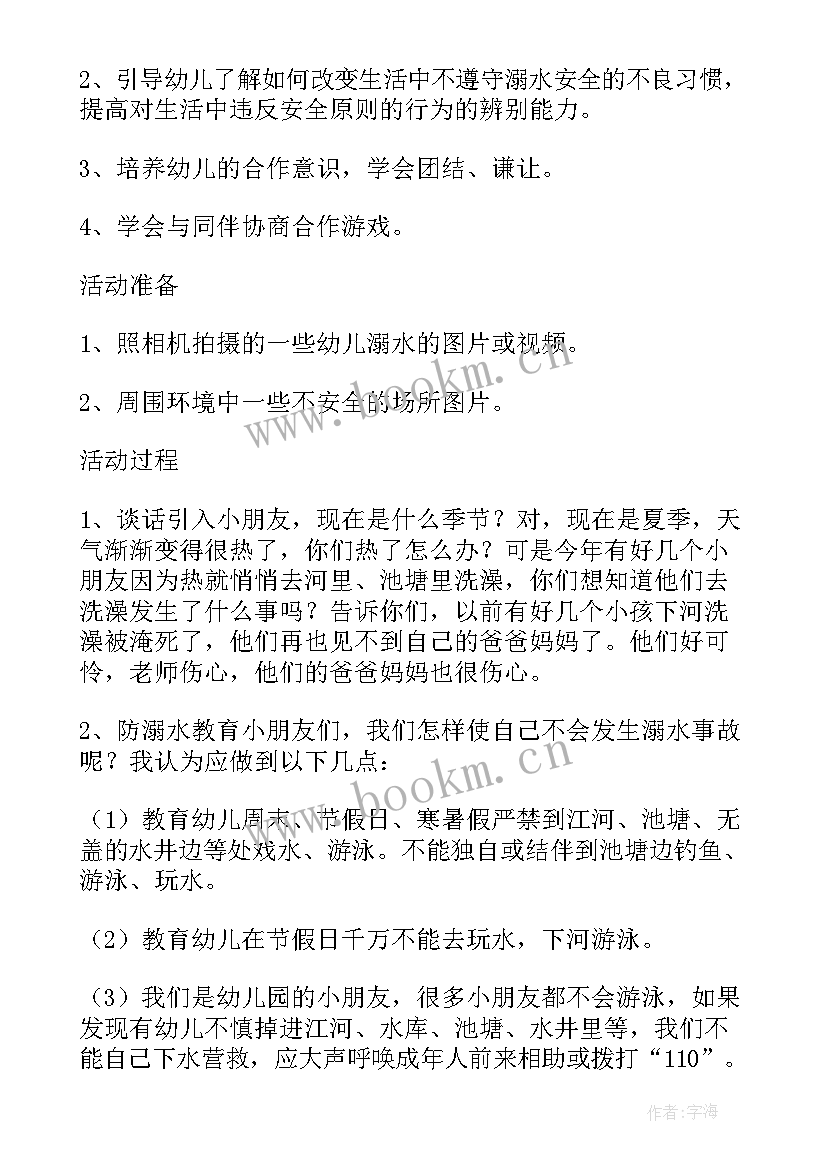 2、引导幼儿了解如何改变生活中不遵守溺水安全的不良习惯，提高对生活中违反安全原则的行为的辨别能力。

3、培养幼儿的合作意识，学会团结、谦让。

4、学会与同伴协商合作游戏。

活动准备

1、照相机拍摄的一些幼儿溺水的图片或视频。

2、周围环境中一些不安全的场所图片。

活动过程

1、谈话引入小朋友，现在是什么季节？对，现在是夏季，天气渐渐变得很热了，你们热了怎么办？可是今年有好几个小朋友因为热就悄悄去河里、池塘里洗澡，你们想知道他们去洗澡发生了什么事吗？告诉你们，以前有好几个小孩下河洗澡被淹死了，他们再也见不到自己的爸爸妈妈了。他们好可怜，老师伤心，他们的爸爸妈妈也很伤心。

2、防溺水教育小朋友们，我们怎样使自己不会发生溺水事故呢？我认为应做到以下几点：

（1）教育幼儿周末、节假日、寒暑假严禁到江河、池塘、无盖的水井边等处戏水、游泳。不能独自或结伴到池塘边钓鱼、游泳、玩水。

（2）教育幼儿在节假日千万不能去玩水，下河游泳。

（3）我们是幼儿园的小朋友，很多小朋友都不会游泳，如果发现有幼儿不慎掉进江河、水库、池塘、水井里等，我们不能自己下水营救，应大声呼唤成年人前来相助或拨打“110”。

www.bookm.cn

www.bookm.cn

作者：宇海